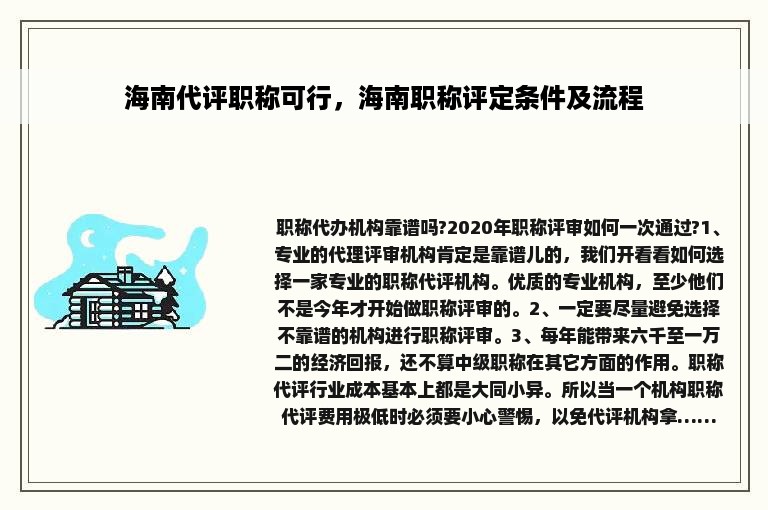 海南代评职称可行，海南职称评定条件及流程

职称代办机构靠谱吗?2020年职称评审如何一次通过?1、专业的代理评审机构肯定是靠谱儿的，我们开看看如何选择一家专业的职称代评机构。优质的专业机构，至少他们不是今年才开始做职称评审的。2、一定要尽量避免选择不靠谱的机构进行职称评审。3、每年能带来六千至一万二的经济回报，还不算中级职称在其它方面的作用。职称代评行业成本基本上都是大同小异。所以当一个机构职称代评费用极低时必须要小心警惕，以免代评机构拿......